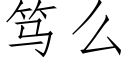 笃么